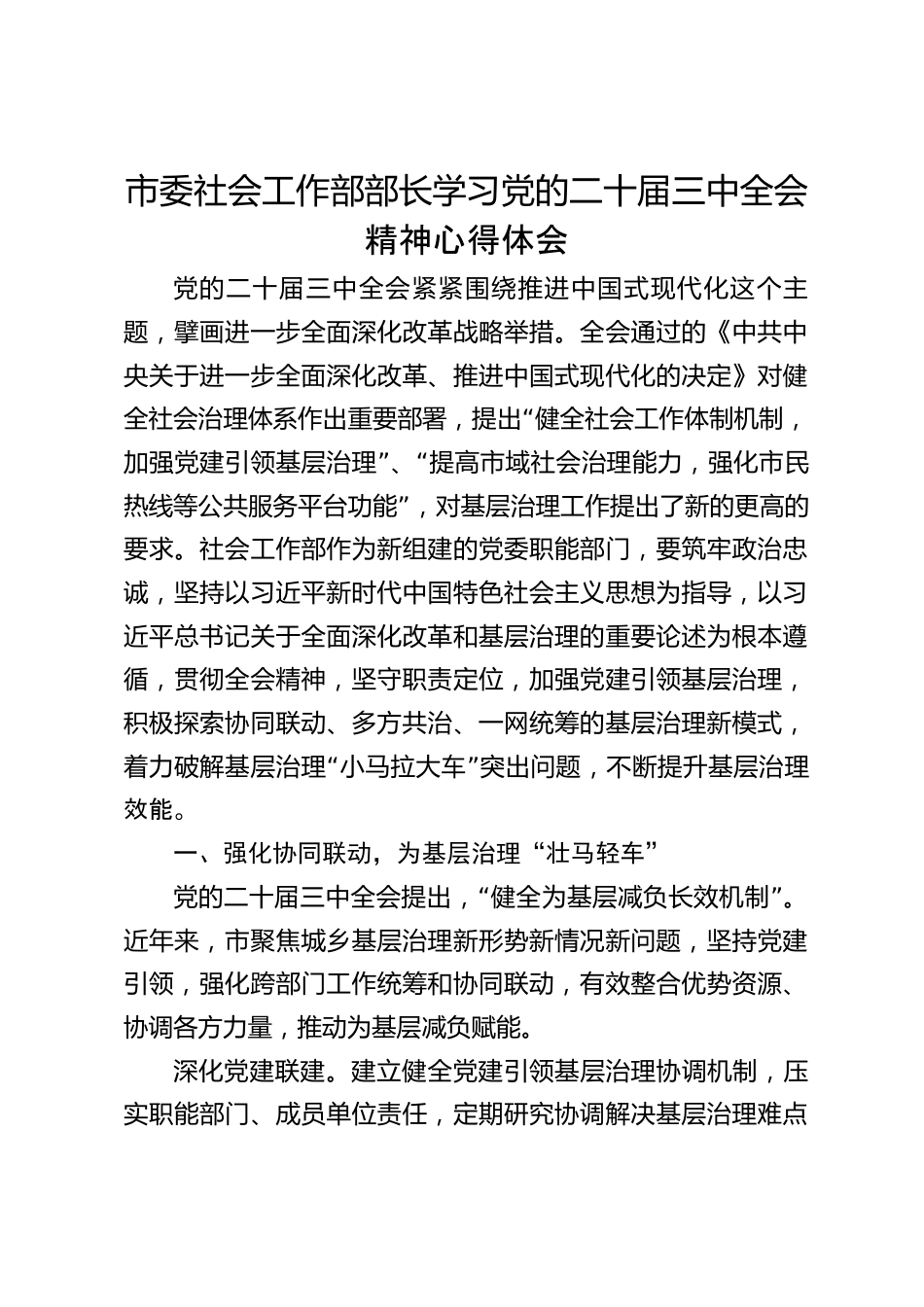 市委社会工作部部长学习党的二十届三中全会精神心得体会

党的二十届三中全会紧紧围绕推进中国式现代化这个主题，擘画进一步全面深化改革战略举措。全会通过的《中共中央关于进一步全面深化改革、推进中国式现代化的决定》对健全社会治理体系作出重要部署，提出“健全社会工作体制机制，加强党建引领基层治理”、“提高市域社会治理能力，强化市民热线等公共服务平台功能”，对基层治理工作提出了新的更高的要求。社会工作部作为新组建的党委职能部门，要筑牢政治忠诚，坚持以习近平新时代中国特色社会主义思想为指导，以习近平总书记关于全面深化改革和基层治理的重要论述为根本遵循，贯彻全会精神，坚守职责定位，加强党建引领基层治理，积极探索协同联动、多方共治、一网统筹的基层治理新模式，着力破解基层治理“小马拉大车”突出问题，不断提升基层治理效能。

一、强化协同联动，为基层治理“壮马轻车”

党的二十届三中全会提出，“健全为基层减负长效机制”。近年来，市聚焦城乡基层治理新形势新情况新问题，坚持党建引领，强化跨部门工作统筹和协同联动，有效整合优势资源、协调各方力量，推动为基层减负赋能。

深化党建联建。建立健全党建引领基层治理协调机制，压实职能部门、成员单位责任，定期研究协调解决基层治理难点